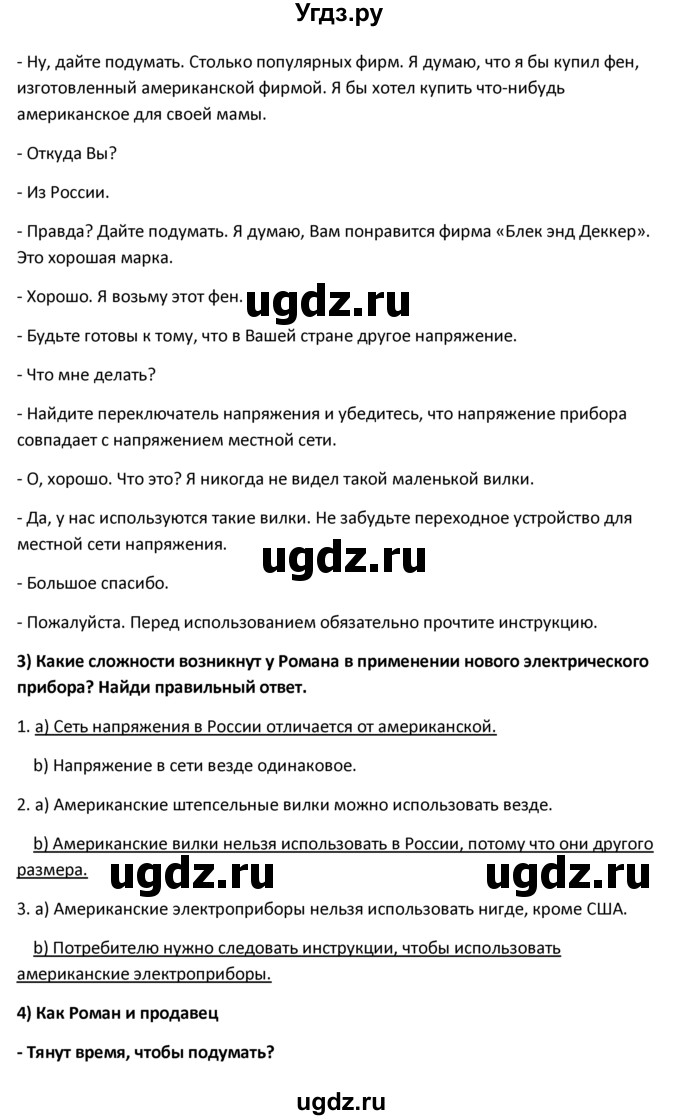 Угдз.ру

- Ну, дайте подумать. Столько популярных фирм. Я думаю, что я бы купил фен, изготовленный американской фирмой. Я бы хотел купить что-нибудь американское для своей мамы.

- Откуда Вы?

- Из России.

- Правда? Дайте подумать. Я думаю, Вам понравится фирма «Блек энд Деккер». Это хорошая марка.

- Хорошо. Я возьму этот фен.

ugdz.ru

- Будьте готовы к тому, что в Вашей стране другое напряжение.

- Что мне делать?

- Найдите переключатель напряжения и убедитесь, что напряжение прибора совпадает с напряжением местной сети.

- О, хорошо. Что это? Я никогда не видел такой маленькой вилки.

- Да, у нас используются такие вилки. Не забудьте переходное устройство для местной сети напряжения.

ugdz.ru

- Большое спасибо.

- Пожалуйста. Перед использованием обязательно прочтите инструкцию.

3) Какие сложности возникнут у Романа в применении нового электрического прибора? Найди правильный ответ.

1. a) Сеть напряжения в России отличается от американской.

b) Напряжение в сети везде одинаковое.

2. a) Американские штепсельные вилки можно использовать везде.

b) Американские вилки нельзя использовать в России, потому что они другого размера.

ugdz.ru ugdz.ru

3. a) Американские электроприборы нельзя использовать нигде, кроме США.

b) Потребителю нужно следовать инструкции, чтобы использовать американские электроприборы.

4) Как Роман и продавец

- Тянут время, чтобы подумать?

ugdz.ru